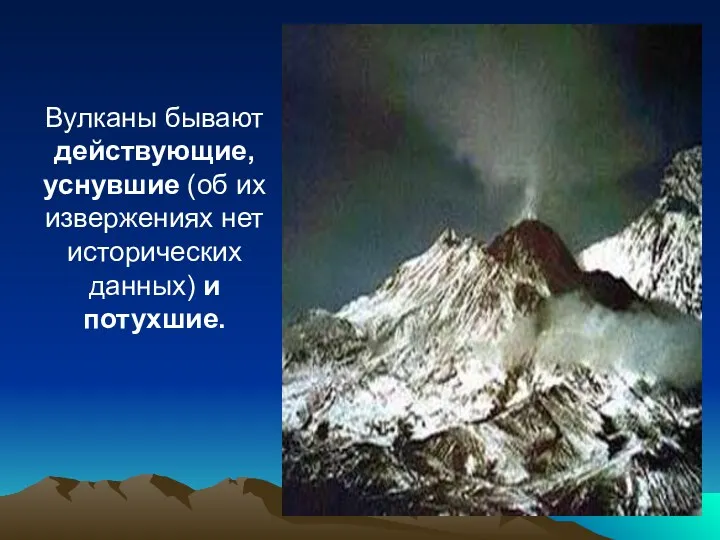 Вулканы бывают действующие, уснувшие (об их извержениях нет исторических данных) и потухшие.